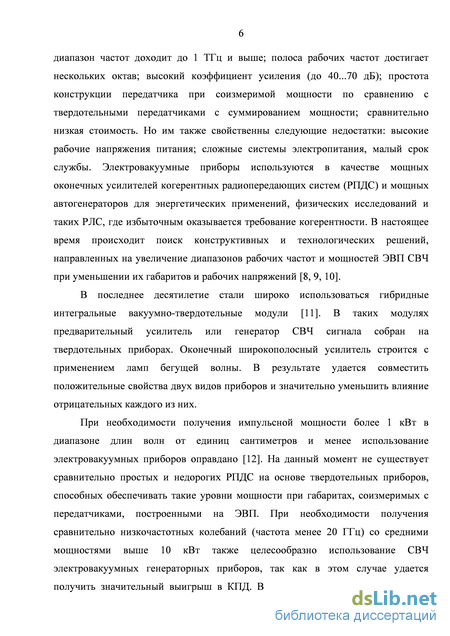 6

диапазон частот доходит до 1 ТГц и выше; полоса рабочих частот достигает нескольких октав; высокий коэффициент усиления (до 40...70 дБ); простота конструкции передатчика при соизмеримой мощности по сравнению с твердотельными передатчиками с суммированием мощности; сравнительно низкая стоимость. Но им также свойственны следующие недостатки: высокие рабочие напряжения питания; сложные системы электропитания, малый срок службы. Электровакуумные приборы используются в качестве мощных оконечных усилителей когерентных радиопередающих систем (РПДС) и мощных автогенераторов для энергетических применений, физических исследований и таких РЛС, где избыточным оказывается требование когерентности. В настоящее время происходит поиск конструктивных и технологических решений, направленных на увеличение диапазонов рабочих частот и мощностей ЭВП СВЧ при уменьшении их габаритов и рабочих напряжений [8, 9, 10].

В последнее десятилетие стали широко использоваться гибридные интегральные вакуумно-твердотельные модули [11]. В таких модулях предварительный усилитель или генератор СВЧ сигнала собран на твердотельных приборах. Оконечный широкополосный усилитель строится с применением ламп бегущей волны. В результате удается совместить положительные свойства двух видов приборов и значительно уменьшить влияние отрицательных каждого из них.

При необходимости получения импульсной мощности более 1 кВт в диапазоне длин волн от единиц сантиметров и менее использование электровакуумных приборов оправдано [12]. На данный момент не существует сравнительно простых и недорогих РПДС на основе твердотельных приборов, способных обеспечивать такие уровни мощности при габаритах, соизмеримых с передатчиками, построенными на ЭВП. При необходимости получения сравнительно низкочастотных колебаний (частота менее 20 ГГц) со средними мощностями выше 10 кВт также целесообразно использование СВЧ электровакуумных генераторных приборов, так как в этом случае удается получить значительный выигрыш в КПД. В

dsLib.net
библиотека диссертаций